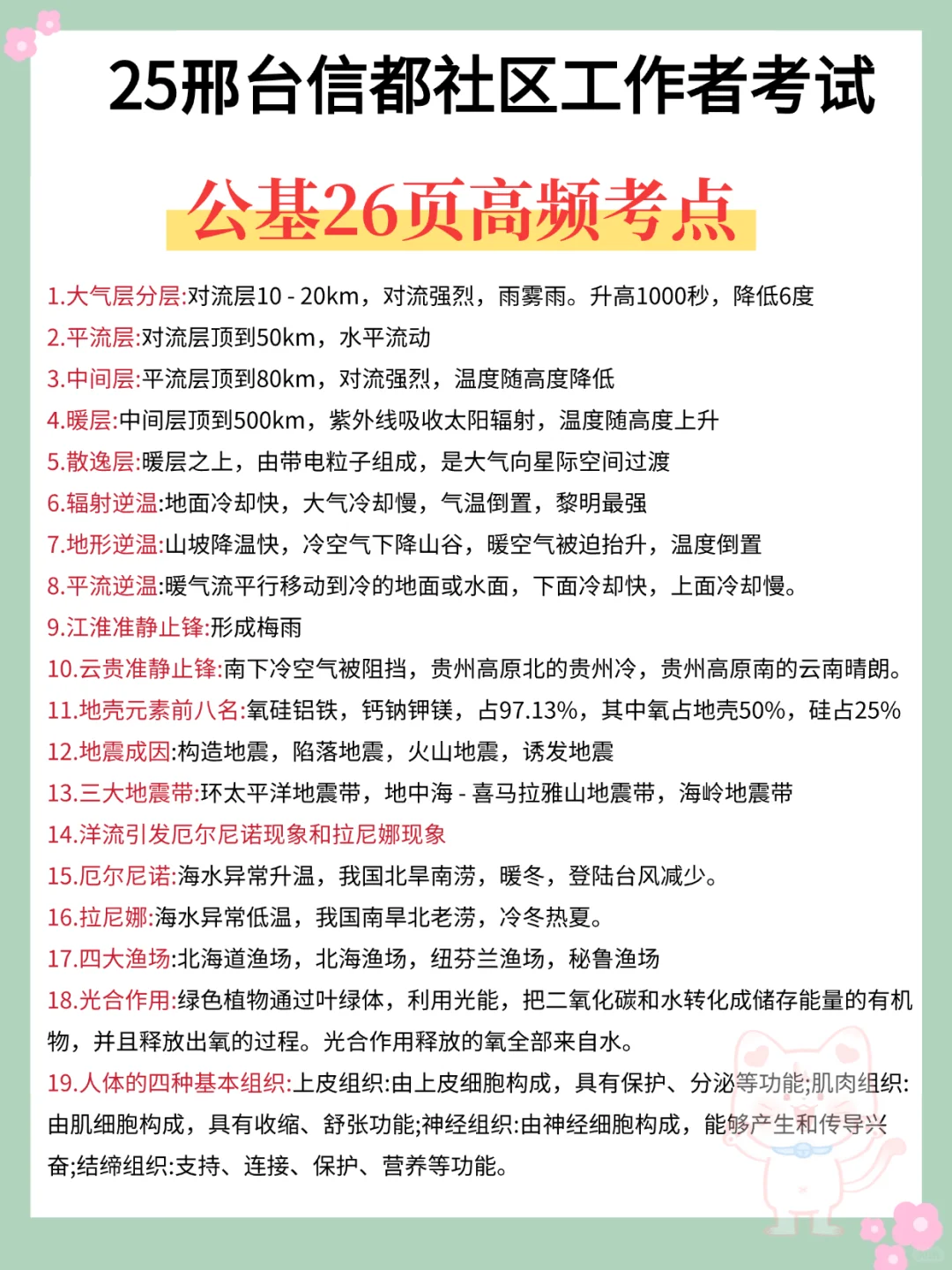 25邢台信都社区工作者考试

公基26页高频考点

1.大气层分层:对流层10 - 20km，对流强烈，雨雾雨。升高1000秒，降低6度

2.平流层:对流层顶到50km，水平流动

3.中间层:平流层顶到80km，对流强烈，温度随高度降低

4.暖层:中间层顶到500km，紫外线吸收太阳辐射，温度随高度上升

5.散逸层:暖层之上，由带电粒子组成，是大气向星际空间过渡

6.辐射逆温:地面冷却快，大气冷却慢，气温倒置，黎明最强

7.地形逆温:山坡降温快，冷空气下降山谷，暖空气被迫抬升，温度倒置

8.平流逆温:暖气流平行移动到冷的地面或水面，下面冷却快，上面冷却慢。

9.江淮准静止锋:形成梅雨

10.云贵准静止锋:南下冷空气被阻挡，贵州高原北的贵州冷，贵州高原南的云南晴朗。

11.地壳元素前八名:氧硅铝铁，钙钠钾镁，占97.13%，其中氧占地壳50%，硅占25%

12.地震成因:构造地震，陷落地震，火山地震，诱发地震

13.三大地震带:环太平洋地震带，地中海 - 喜马拉雅山地震带，海岭地震带

14.洋流引发厄尔尼诺现象和拉尼娜现象

15.厄尔尼诺:海水异常升温，我国北旱南涝，暖冬，登陆台风减少。

16.拉尼娜:海水异常低温，我国南旱北老涝，冷冬热夏。

17.四大渔场:北海道渔场，北海渔场，纽芬兰渔场，秘鲁渔场

18.光合作用:绿色植物通过叶绿体，利用光能，把二氧化碳和水转化成储存能量的有机物，并且释放出氧的过程。光合作用释放的氧全部来自水。

19.人体的四种基本组织:上皮组织:由上皮细胞构成，具有保护、分泌等功能;肌肉组织:由肌细胞构成，具有收缩、舒张功能;神经组织:由神经细胞构成，能够产生和传导兴奋;结缔组织:支持、连接、保护、营养等功能。